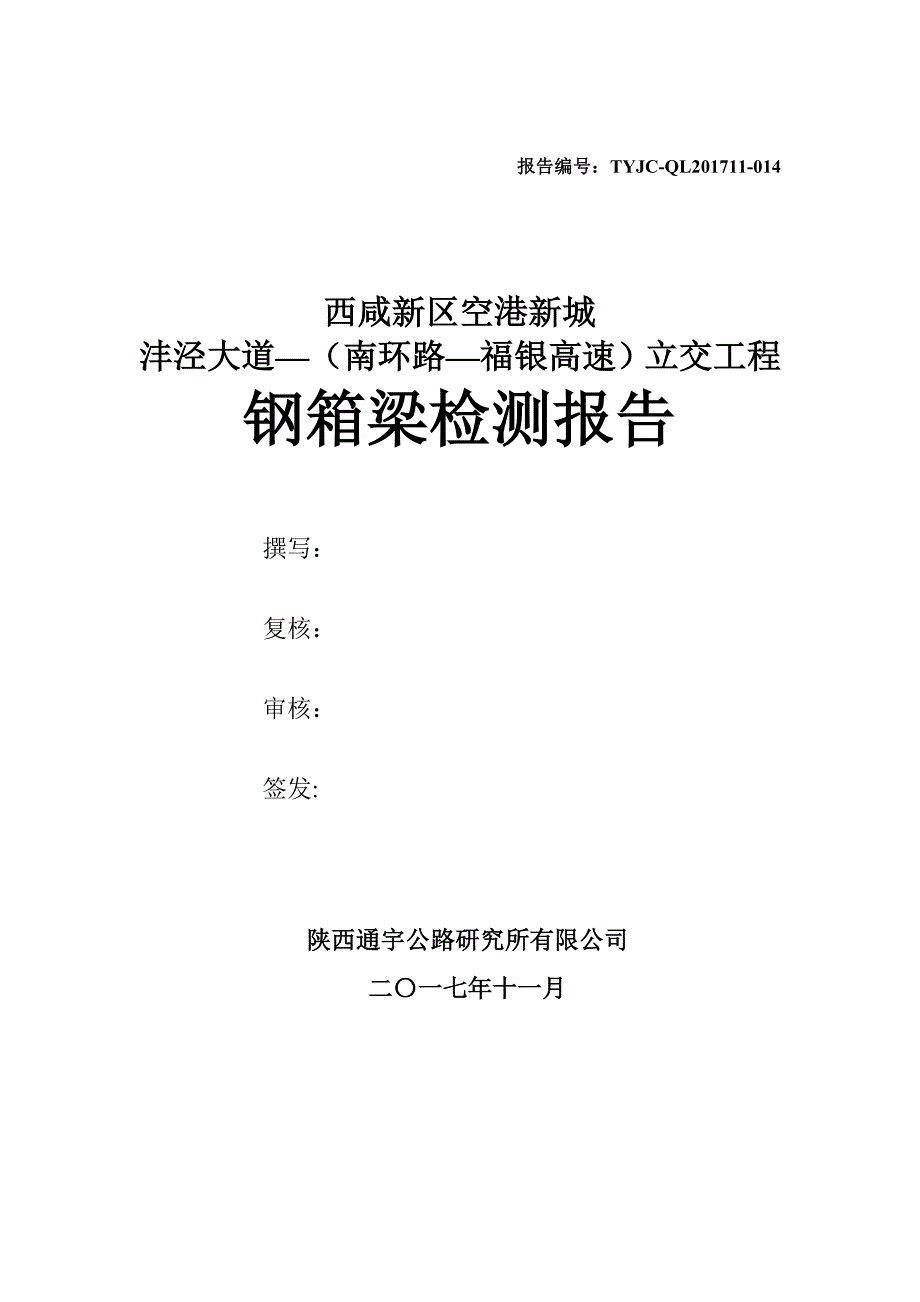 报告编号：TYJC-QL201711-014

西咸新区空港新城
沣泾大道—（南环路—福银高速）立交工程
钢箱梁检测报告

撰写：

复核：

审核：

签发:

陕西通宇公路研究所有限公司

二〇一七年十一月